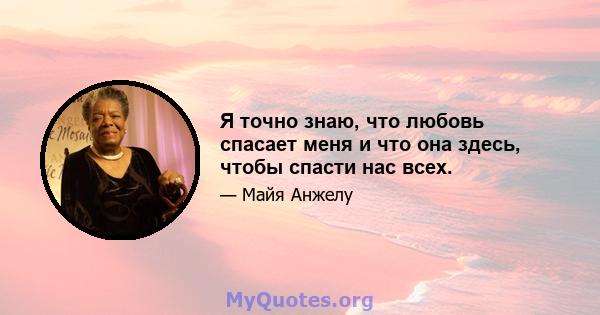 Я точно знаю, что любовь спасает меня и что она здесь, чтобы спасти нас всех.

— Майя Анжелу

MyQuotes.org